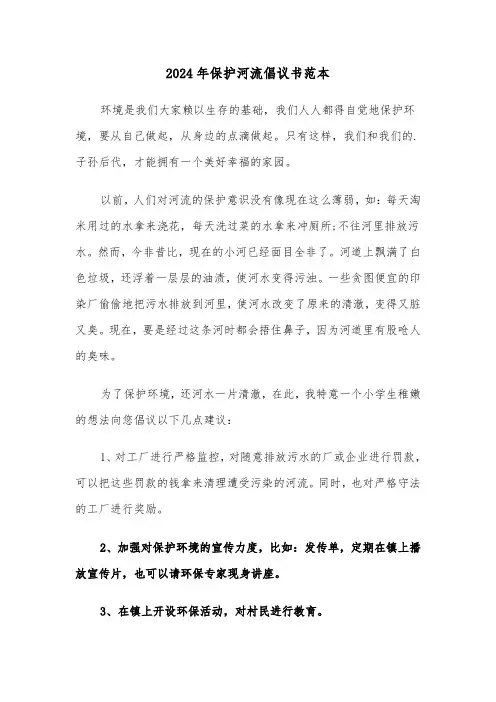 2024年保护河流倡议书范本

环境是我们大家赖以生存的基础，我们人人都得自觉地保护环境，要从自己做起，从身边的点滴做起。只有这样，我们和我们的.子孙后代，才能拥有一个美好幸福的家园。

以前，人们对河流的保护意识没有像现在这么薄弱，如：每天淘米用过的水拿来浇花，每天洗过菜的水拿来冲厕所;不往河里排放污水。然而，今非昔比，现在的小河已经面目全非了。河道上飘满了白色垃圾，还浮着一层层的油渍，使河水变得污浊。一些贪图便宜的印染厂偷偷地把污水排放到河里，使河水改变了原来的清澈，变得又脏又臭。现在，要是经过这条河时都会捂住鼻子，因为河道里有股呛人的臭味。

为了保护环境，还河水一片清澈，在此，我特意一个小学生稚嫩的想法向您倡议以下几点建议：

1、对工厂进行严格监控，对随意排放污水的厂或企业进行罚款，可以把这些罚款的钱拿来清理遭受污染的河流。同时，也对严格守法的工厂进行奖励。

2、加强对保护环境的宣传力度，比如：发传单，定期在镇上播放宣传片，也可以请环保专家现身讲座。

3、在镇上开设环保活动，对村民进行教育。